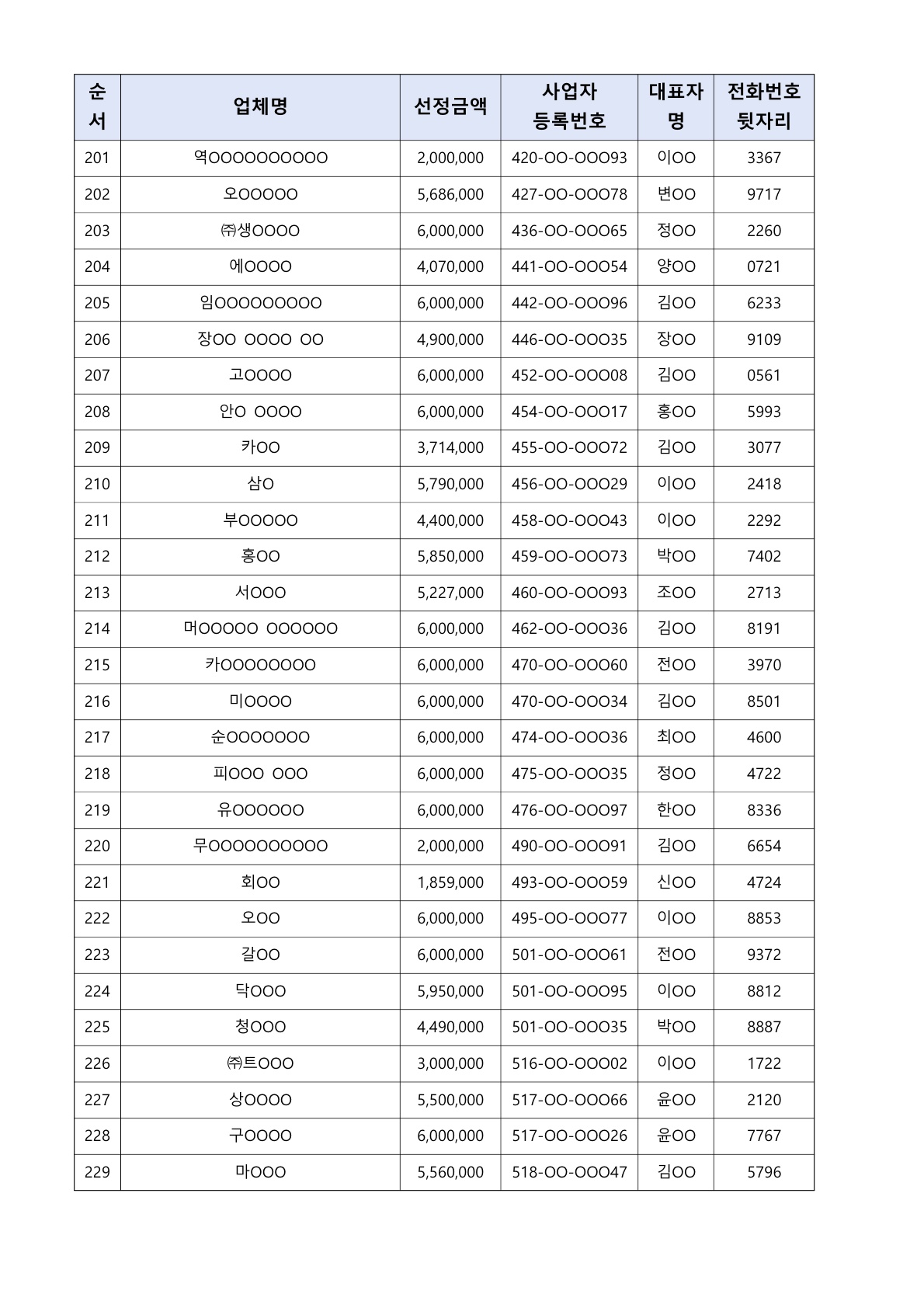 | 순서 | 업체명 | 선정금액 | 사업자 등록번호 | 대표자명 | 전화번호 뒷자리 |
|---|---|---|---|---|---|
| 201 | 역OOOOOOOOOO | 2,000,000 | 420-OO-OOO93 | 이OO | 3367 |
| 202 | 오OOOOO | 5,686,000 | 427-OO-OOO78 | 변OO | 9717 |
| 203 | ㈜생OOOO | 6,000,000 | 436-OO-OOO65 | 정OO | 2260 |
| 204 | 에OOOO | 4,070,000 | 441-OO-OOO54 | 양OO | 0721 |
| 205 | 임OOOOOOOOO | 6,000,000 | 442-OO-OOO96 | 김OO | 6233 |
| 206 | 장OO OOOO OO | 4,900,000 | 446-OO-OOO35 | 장OO | 9109 |
| 207 | 고OOOO | 6,000,000 | 452-OO-OOO08 | 김OO | 0561 |
| 208 | 안O OOOO | 6,000,000 | 454-OO-OOO17 | 홍OO | 5993 |
| 209 | 카OO | 3,714,000 | 455-OO-OOO72 | 김OO | 3077 |
| 210 | 삼O | 5,790,000 | 456-OO-OOO29 | 이OO | 2418 |
| 211 | 부OOOOO | 4,400,000 | 458-OO-OOO43 | 이OO | 2292 |
| 212 | 홍OO | 5,850,000 | 459-OO-OOO73 | 박OO | 7402 |
| 213 | 서OOO | 5,227,000 | 460-OO-OOO93 | 조OO | 2713 |
| 214 | 머OOOOO OOOOOO | 6,000,000 | 462-OO-OOO36 | 김OO | 8191 |
| 215 | 카OOOOOOOO | 6,000,000 | 470-OO-OOO60 | 전OO | 3970 |
| 216 | 미OOOO | 6,000,000 | 470-OO-OOO34 | 김OO | 8501 |
| 217 | 순OOOOOOO | 6,000,000 | 474-OO-OOO36 | 최OO | 4600 |
| 218 | 피OOO OOO | 6,000,000 | 475-OO-OOO35 | 정OO | 4722 |
| 219 | 유OOOOOO | 6,000,000 | 476-OO-OOO97 | 한OO | 8336 |
| 220 | 무OOOOOOOOOO | 2,000,000 | 490-OO-OOO91 | 김OO | 6654 |
| 221 | 회OO | 1,859,000 | 493-OO-OOO59 | 신OO | 4724 |
| 222 | 오OO | 6,000,000 | 495-OO-OOO77 | 이OO | 8853 |
| 223 | 갈OO | 6,000,000 | 501-OO-OOO61 | 전OO | 9372 |
| 224 | 닥OOO | 5,950,000 | 501-OO-OOO95 | 이OO | 8812 |
| 225 | 청OOO | 4,490,000 | 501-OO-OOO35 | 박OO | 8887 |
| 226 | ㈜트OOO | 3,000,000 | 516-OO-OOO02 | 이OO | 1722 |
| 227 | 상OOOO | 5,500,000 | 517-OO-OOO66 | 윤OO | 2120 |
| 228 | 구OOOO | 6,000,000 | 517-OO-OOO26 | 윤OO | 7767 |
| 229 | 마OOO | 5,560,000 | 518-OO-OOO47 | 김OO | 5796 |